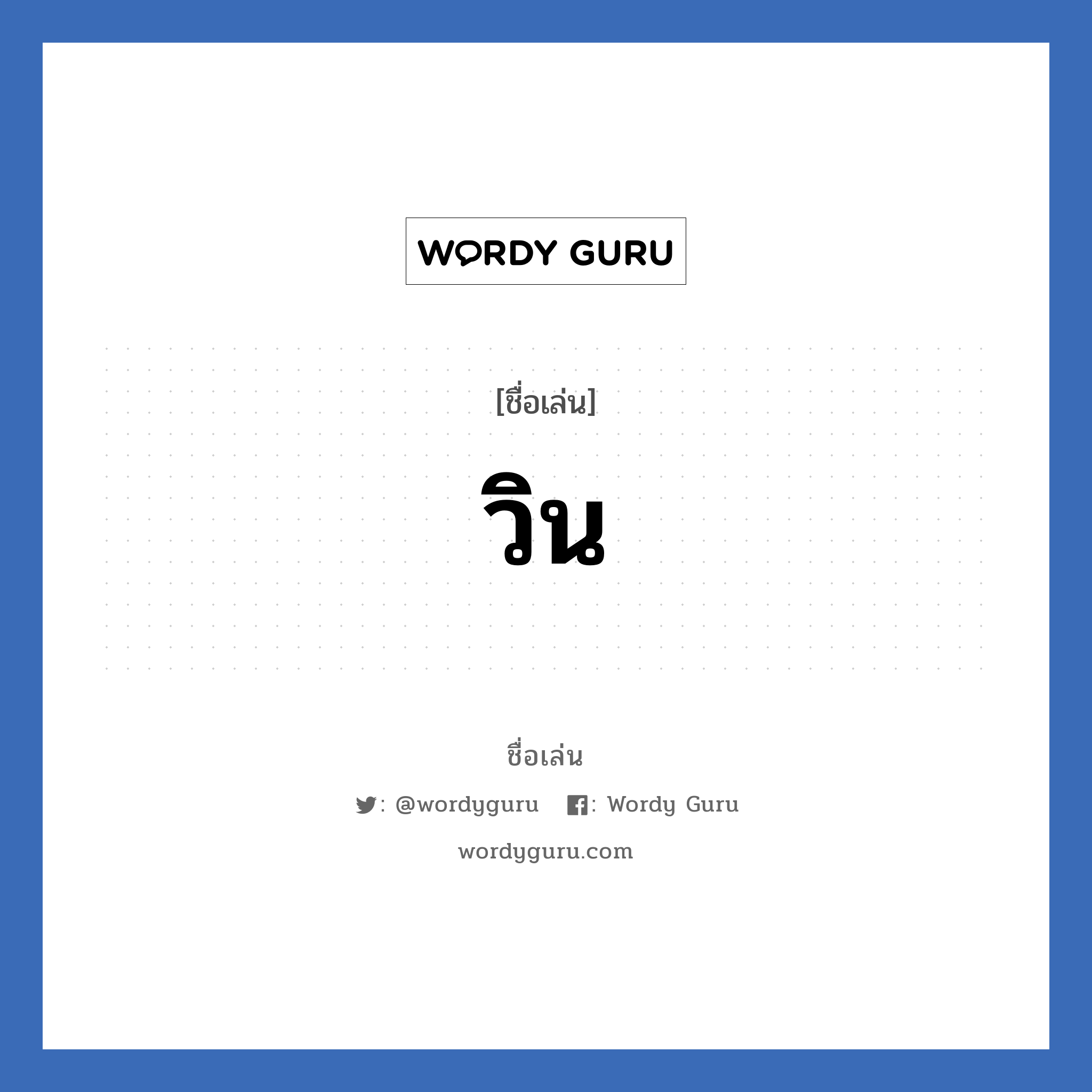 WORDY GURU

[ชื่อเล่น]

วิน

ชื่อเล่น

: @wordyguru : Wordy Guru

wordyguru.com